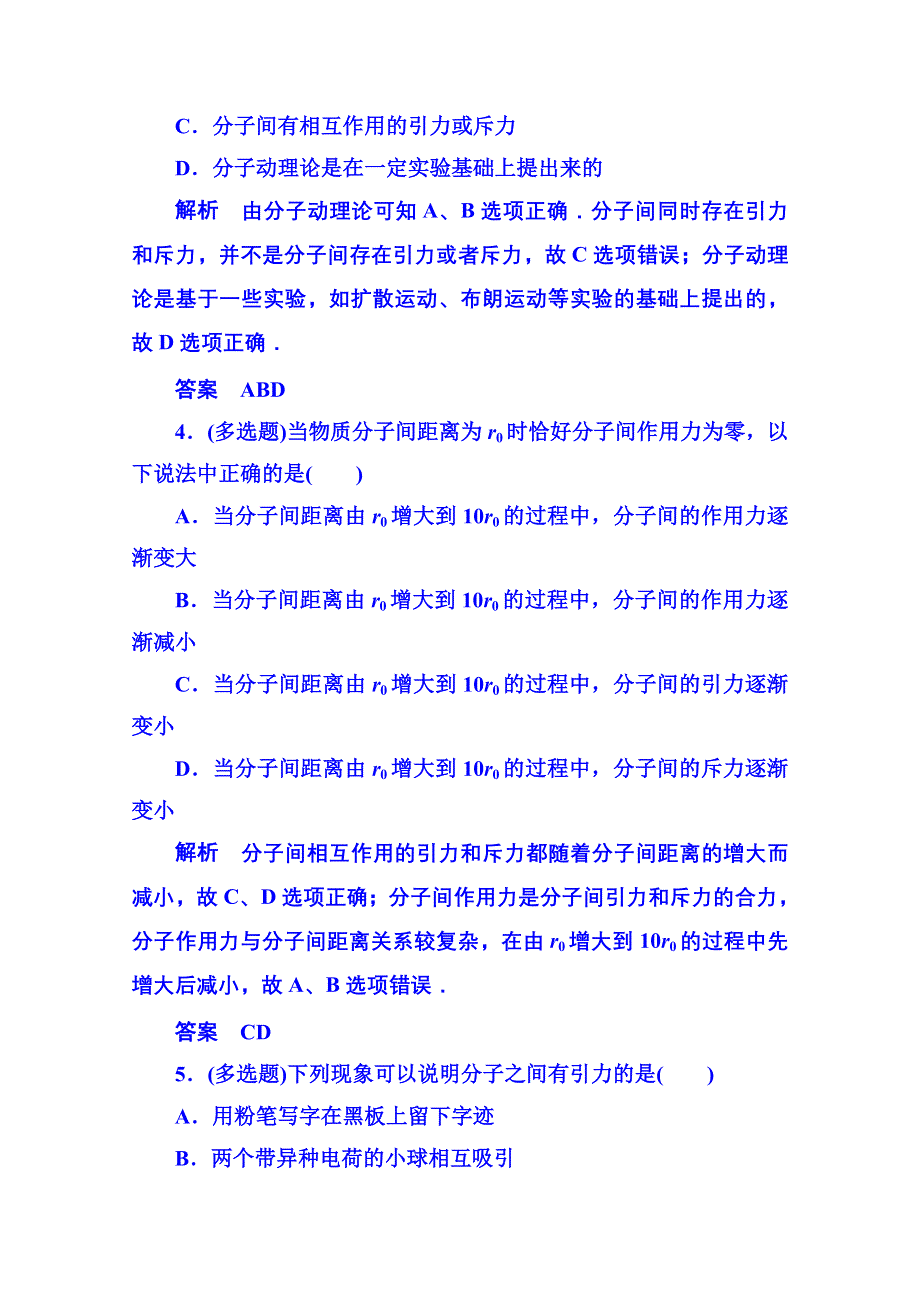 C．分子间有相互作用的引力或斥力

D．分子动理论是在一定实验基础上提出来的

解析　由分子动理论可知 A、B 选项正确．分子间同时存在引力和斥力，并不是分子间存在引力或者斥力，故 C 选项错误；分子动理论是基于一些实验，如扩散运动、布朗运动等实验的基础上提出的，故 D 选项正确．

答案　ABD

4．(多选题)当物质分子间距离为 $r_0$ 时恰好分子间作用力为零，以下说法中正确的是(　　)

A．当分子间距离由 $r_0$ 增大到 $10r_0$ 的过程中，分子间的作用力逐渐变大

B．当分子间距离由 $r_0$ 增大到 $10r_0$ 的过程中，分子间的作用力逐渐减小

C．当分子间距离由 $r_0$ 增大到 $10r_0$ 的过程中，分子间的引力逐渐变小

D．当分子间距离由 $r_0$ 增大到 $10r_0$ 的过程中，分子间的斥力逐渐变小

解析　分子间相互作用的引力和斥力都随着分子间距离的增大而减小，故 C、D 选项正确；分子间作用力是分子间引力和斥力的合力，分子作用力与分子间距离关系较复杂，在由 $r_0$ 增大到 $10r_0$ 的过程中先增大后减小，故 A、B 选项错误．

答案　CD

5．(多选题)下列现象可以说明分子之间有引力的是(　　)

A．用粉笔写字在黑板上留下字迹

B．两个带异种电荷的小球相互吸引